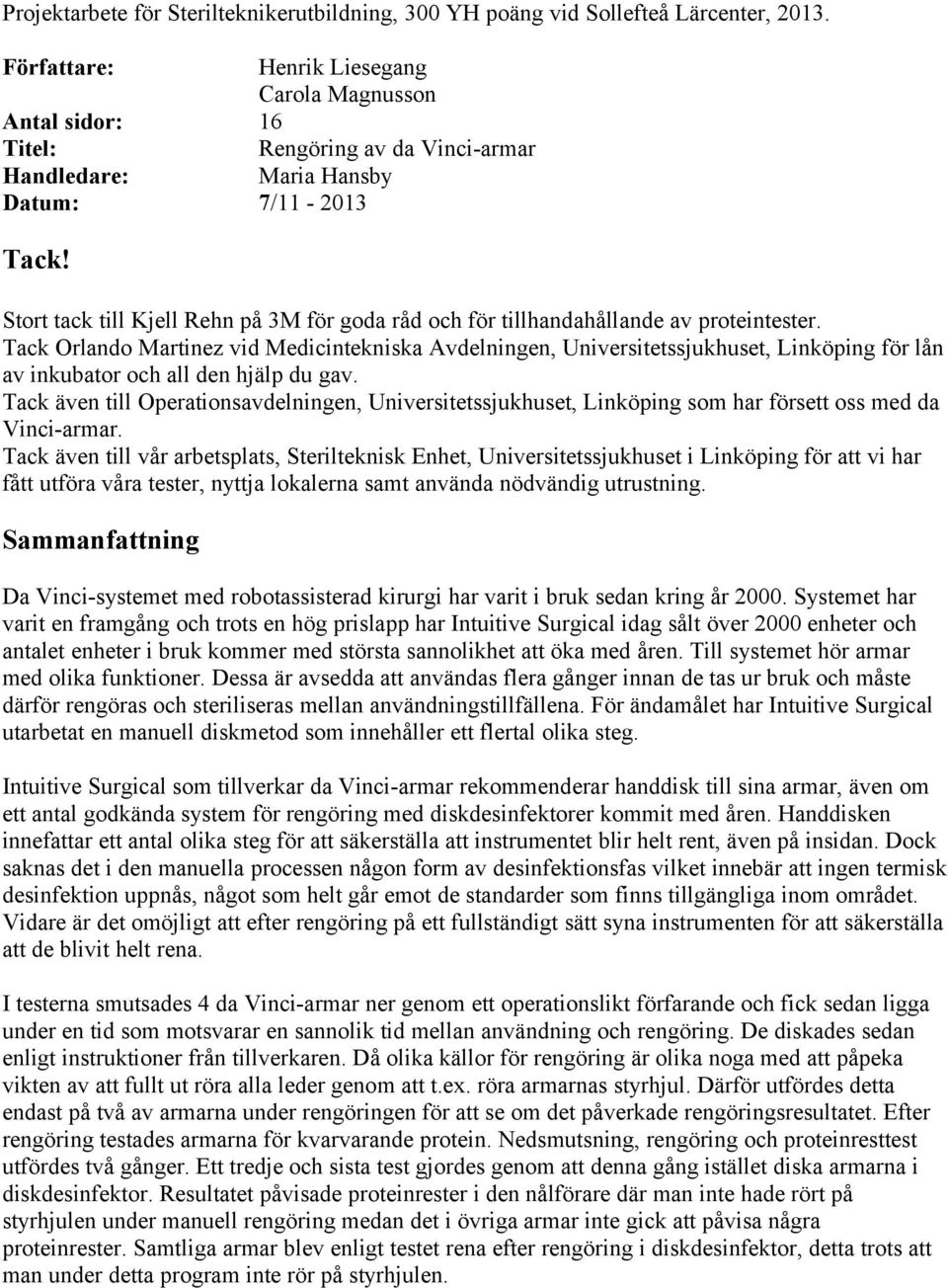 Projektarbete för Sterilteknikerutbildning, 300 YH poäng vid Sollefteå Lärcenter, 2013.

Författare: Henrik Liesegang
Carola Magnusson
Antal sidor: 16
Titel: Rengöring av da Vinci-armar
Handledare: Maria Hansby
Datum: 7/11 - 2013

Tack!

Stort tack till Kjell Rehn på 3M för goda råd och för tillhandahållande av proteintester.
Tack Orlando Martinez vid Medicintekniska Avdelningen, Universitetssjukhuset, Linköping för lån av inkubator och all den hjälp du gav.
Tack även till Operationsavdelningen, Universitetssjukhuset, Linköping som har försett oss med da Vinci-armar.
Tack även till vår arbetsplats, Sterilteknisk Enhet, Universitetssjukhuset i Linköping för att vi har fått utföra våra tester, nyttja lokalerna samt använda nödvändig utrustning.

Sammanfattning

Da Vinci-systemet med robotassisterad kirurgi har varit i bruk sedan kring år 2000. Systemet har varit en framgång och trots en hög prislapp har Intuitive Surgical idag sålt över 2000 enheter och antalet enheter i bruk kommer med största sannolikhet att öka med åren. Till systemet hör armar med olika funktioner. Dessa är avsedda att användas flera gånger innan de tas ur bruk och måste därför rengöras och steriliseras mellan användningstillfällena. För ändamålet har Intuitive Surgical utarbetat en manuell diskmetod som innehåller ett flertal olika steg.

Intuitive Surgical som tillverkar da Vinci-armar rekommenderar handdisk till sina armar, även om ett antal godkända system för rengöring med diskdesinfektorer kommit med åren. Handdisken innefattar ett antal olika steg för att säkerställa att instrumentet blir helt rent, även på insidan. Dock saknas det i den manuella processen någon form av desinfektionsfas vilket innebär att ingen termisk desinfektion uppnås, något som helt går emot de standarder som finns tillgängliga inom området. Vidare är det omöjligt att efter rengöring på ett fullständigt sätt syna instrumenten för att säkerställa att de blivit helt rena.

I testerna smutsades 4 da Vinci-armar ner genom ett operationslikt förfarande och fick sedan ligga under en tid som motsvarar en sannolik tid mellan användning och rengöring. De diskades sedan enligt instruktioner från tillverkaren. Då olika källor för rengöring är olika noga med att påpeka vikten av att fullt ut röra alla leder genom att t.ex. röra armarnas styrhjul. Därför utfördes detta endast på två av armarna under rengöringen för att se om det påverkade rengöringsresultatet. Efter rengöring testades armarna för kvarvarande protein. Nedsmutsning, rengöring och proteinresttest utfördes två gånger. Ett tredje och sista test gjordes genom att denna gång istället diska armarna i diskdesinfektor. Resultatet påvisade proteinrester i den nålförare där man inte hade rört på styrhjulen under manuell rengöring medan det i övriga armar inte gick att påvisa några proteinrester. Samtliga armar blev enligt testet rena efter rengöring i diskdesinfektor, detta trots att man under detta program inte rör på styrhjulen.